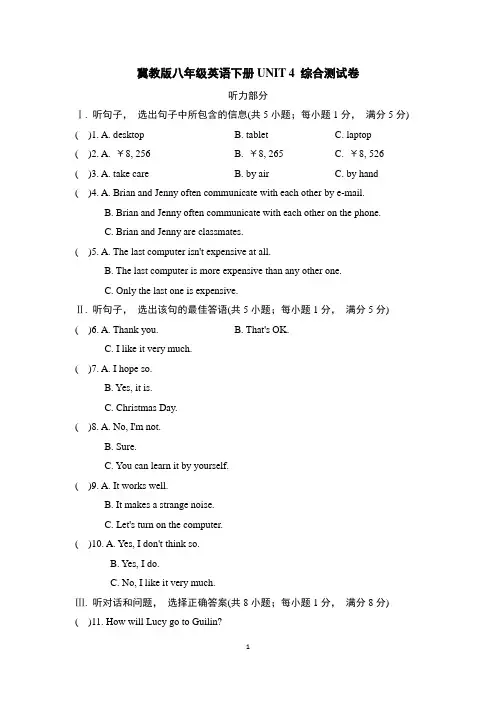 冀教版八年级英语下册 UNIT 4 综合测试卷

听力部分

Ⅰ. 听句子， 选出句子中所包含的信息(共 5 小题；每小题 1 分， 满分 5 分)

( )1. A. desktop B. tablet C. laptop

( )2. A. ￥8, 256 B. ￥8, 265 C. ￥8, 526

( )3. A. take care B. by air C. by hand

( )4. A. Brian and Jenny often communicate with each other by e-mail.

B. Brian and Jenny often communicate with each other on the phone.

C. Brian and Jenny are classmates.

( )5. A. The last computer isn't expensive at all.

B. The last computer is more expensive than any other one.

C. Only the last one is expensive.

Ⅱ. 听句子， 选出该句的最佳答语(共 5 小题；每小题 1 分， 满分 5 分)

( )6. A. Thank you. B. That's OK.

C. I like it very much.

( )7. A. I hope so.

B. Yes, it is.

C. Christmas Day.

( )8. A. No, I'm not.

B. Sure.

C. You can learn it by yourself.

( )9. A. It works well.

B. It makes a strange noise.

C. Let's turn on the computer.

( )10. A. Yes, I don't think so.

B. Yes, I do.

C. No, I like it very much.

Ⅲ. 听对话和问题， 选择正确答案(共 8 小题；每小题 1 分， 满分 8 分)

( )11. How will Lucy go to Guilin?

1